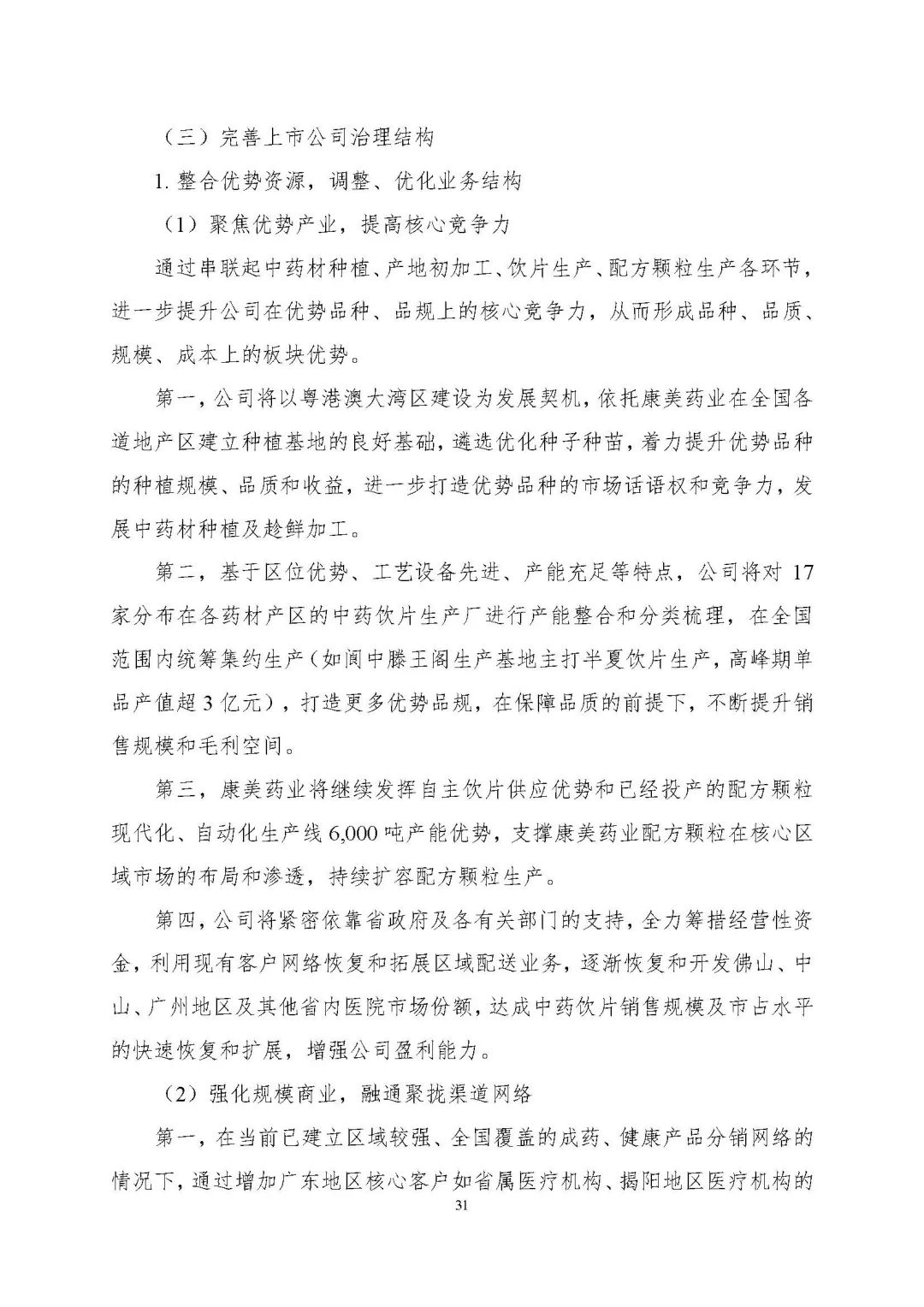 （三）完善上市公司治理结构

1. 整合优势资源，调整、优化业务结构

（1）聚焦优势产业，提高核心竞争力

通过串联起中药材种植、产地初加工、饮片生产、配方颗粒生产各环节，进一步提升公司在优势品种、品规上的核心竞争力，从而形成品种、品质、规模、成本上的板块优势。

第一，公司将以粤港澳大湾区建设为发展契机，依托康美药业在全国各道地产区建立种植基地的良好基础，遴选优化种子种苗，着力提升优势品种的种植规模、品质和收益，进一步打造优势品种的市场话语权和竞争力，发展中药材种植及趁鲜加工。

第二，基于区位优势、工艺设备先进、产能充足等特点，公司将对 17 家分布在各药材产区的中药饮片生产厂进行产能整合和分类梳理，在全国范围内统筹集约生产（如阆中滕王阁生产基地主打半夏饮片生产，高峰期单品产值超 3 亿元），打造更多优势品规，在保障品质的前提下，不断提升销售规模和毛利空间。

第三，康美药业将继续发挥自主饮片供应优势和已经投产的配方颗粒现代化、自动化生产线 6,000 吨产能优势，支撑康美药业配方颗粒在核心区域市场的布局和渗透，持续扩容配方颗粒生产。

第四，公司将紧密依靠省政府及各有关部门的支持，全力筹措经营性资金，利用现有客户网络恢复和拓展区域配送业务，逐渐恢复和开发佛山、中山、广州地区及其他省内医院市场份额，达成中药饮片销售规模及市占水平的快速恢复和扩展，增强公司盈利能力。

（2）强化规模商业，融通聚拢渠道网络

第一，在当前已建立区域较强、全国覆盖的成药、健康产品分销网络的情况下，通过增加广东地区核心客户如省属医疗机构、揭阳地区医疗机构的

31